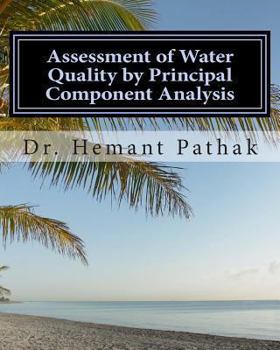 Assessment of Water Quality by Principal Component Analysis

Dr. Hemant Pathak